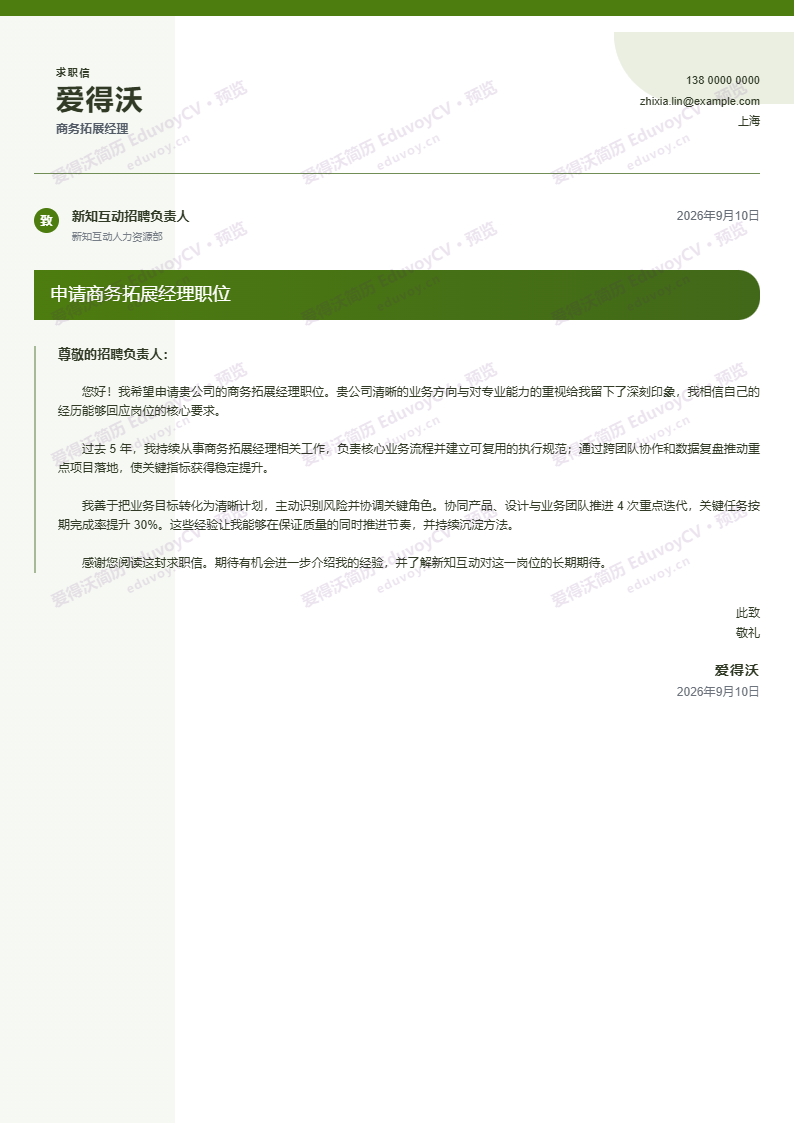 求职信

爱得沃

商务拓展经理

138 0000 0000
zhixia.lin@example.com
上海

致

新知互动招聘负责人
新知互动人力资源部

2026年9月10日

申请商务拓展经理职位

尊敬的招聘负责人：

您好！我希望申请贵公司的商务拓展经理职位。贵公司清晰的业务方向与对专业能力的重视给我留下了深刻印象，我相信自己的经历能够回应岗位的核心要求。

过去 5 年，我持续从事商务拓展经理相关工作，负责核心业务流程并建立可复用的执行规范；通过跨团队协作和数据复盘推动重点项目落地，使关键指标获得稳定提升。

我善于把业务目标转化为清晰计划，主动识别风险并协调关键角色。协同产品、设计与业务团队推进 4 次重点迭代，关键任务按期完成率提升 30%。这些经验让我能够在保证质量的同时推进节奏，并持续沉淀方法。

感谢您阅读这封求职信。期待有机会进一步介绍我的经验，并了解新知互动对这一岗位的长期期待。

此致
敬礼

爱得沃
2026年9月10日

爱得沃简历 EduvoyCV · 预览
eduvoy.cn